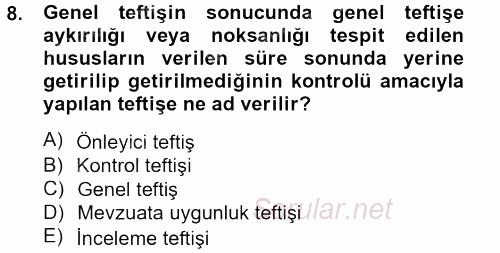 8. Genel teftişin sonucunda genel teftişe aykırılığı veya noksanlığı tespit edilen hususların verilen süre sonunda yerine getirilip getirilmediğinin kontrolü amacıyla yapılan teftişe ne ad verilir?

A) Önleyici teftiş
B) Kontrol teftişi
C) Genel teftiş
D) Mevzuata uygunluk teftişi
E) İnceleme teftişi

Sorular.net